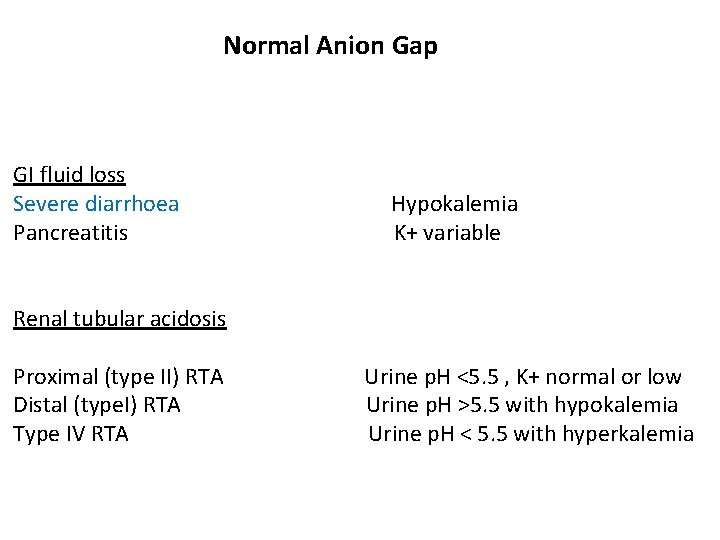 Normal Anion Gap

GI fluid loss
Severe diarrhoea Hypokalemia
Pancreatitis K+ variable

Renal tubular acidosis

Proximal (type II) RTA Urine pH <5.5 , K+ normal or low
Distal (typeI) RTA Urine pH >5.5 with hypokalemia
Type IV RTA Urine pH < 5.5 with hyperkalemia